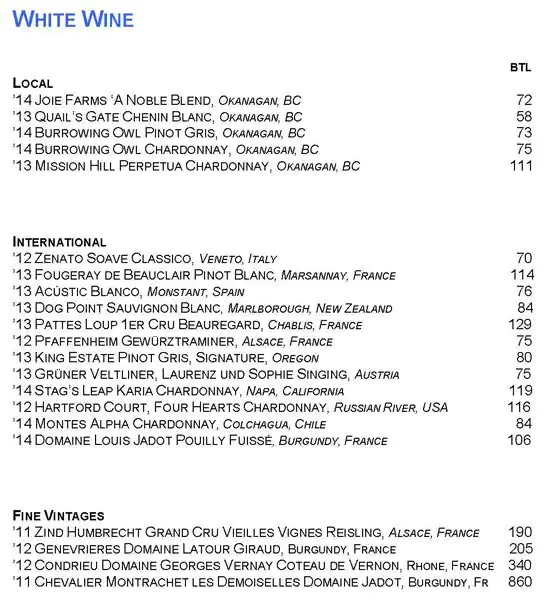 WHITE WINE

BTL

LOCAL
'14 JOIE FARMS 'A NOBLE BLEND, OKANAGAN, BC 72
'13 QUAIL'S GATE CHENIN BLANC, OKANAGAN, BC 58
'14 BURROWING OWL PINOT GRIS, OKANAGAN, BC 73
'14 BURROWING OWL CHARDONNAY, OKANAGAN, BC 75
'13 MISSION HILL PERPETUA CHARDONNAY, OKANAGAN, BC 111

INTERNATIONAL
'12 ZENATO SOAVE CLASSICO, VENETO, ITALY 70
'13 FOUGERAY DE BEAUCLAIR PINOT BLANC, MARSANNAY, FRANCE 114
'13 ACÚSTIC BLANCO, MONSTANT, SPAIN 76
'13 DOG POINT SAUVIGNON BLANC, MARLBOROUGH, NEW ZEALAND 84
'13 PATTES LOUP 1ER CRU BEAUREGARD, CHABLIS, FRANCE 129
'12 PFAFFENHEIM GEWÜRZTRAMINER, ALSACE, FRANCE 75
'13 KING ESTATE PINOT GRIS, SIGNATURE, OREGON 80
'13 GRÜNER VELTLINER, LAURENZ UND SOPHIE SINGING, AUSTRIA 75
'14 STAG'S LEAP KARIA CHARDONNAY, NAPA, CALIFORNIA 119
'12 HARTFORD COURT, FOUR HEARTS CHARDONNAY, RUSSIAN RIVER, USA 116
'14 MONTES ALPHA CHARDONNAY, COLCHAGUA, CHILE 84
'14 DOMAINE LOUIS JADOT POUILLY FUISSÉ, BURGUNDY, FRANCE 106

FINE VINTAGES
'11 ZIND HUMBRECHT GRAND CRU VIEILLES VIGNES REISLING, ALSACE, FRANCE 190
'12 GENEVRIERES DOMAINE LATOUR GIRAUD, BURGUNDY, FRANCE 205
'12 CONDRIEU DOMAINE GEORGES VERNAY COTEAU DE VERNON, RHONE, FRANCE 340
'11 CHEVALIER MONTRACHET LES DEMOISELLES DOMAINE JADOT, BURGUNDY, FR 860